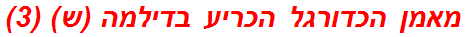 מאמן הכדורגל הכריע בדילמה (ש) (3)